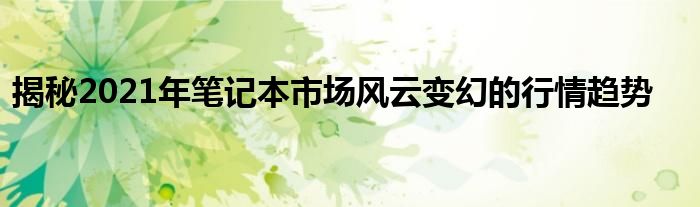 揭秘2021年笔记本市场风云变幻的行情趋势